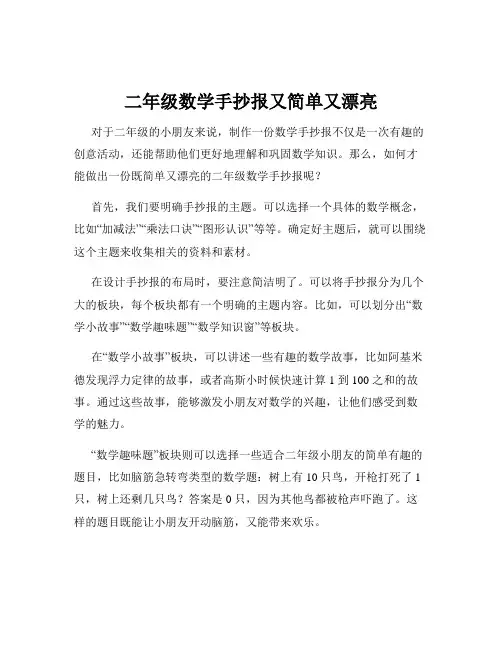 二年级数学手抄报又简单又漂亮

对于二年级的小朋友来说，制作一份数学手抄报不仅是一次有趣的创意活动，还能帮助他们更好地理解和巩固数学知识。那么，如何才能做出一份既简单又漂亮的二年级数学手抄报呢？

首先，我们要明确手抄报的主题。可以选择一个具体的数学概念，比如“加减法”“乘法口诀”“图形认识”等等。确定好主题后，就可以围绕这个主题来收集相关的资料和素材。

在设计手抄报的布局时，要注意简洁明了。可以将手抄报分为几个大的板块，每个板块都有一个明确的主题内容。比如，可以划分出“数学小故事”“数学趣味题”“数学知识窗”等板块。

在“数学小故事”板块，可以讲述一些有趣的数学故事，比如阿基米德发现浮力定律的故事，或者高斯小时候快速计算 1 到 100 之和的故事。通过这些故事，能够激发小朋友对数学的兴趣，让他们感受到数学的魅力。

“数学趣味题”板块则可以选择一些适合二年级小朋友的简单有趣的题目，比如脑筋急转弯类型的数学题：树上有 10 只鸟，开枪打死了 1 只，树上还剩几只鸟？答案是 0 只，因为其他鸟都被枪声吓跑了。这样的题目既能让小朋友开动脑筋，又能带来欢乐。